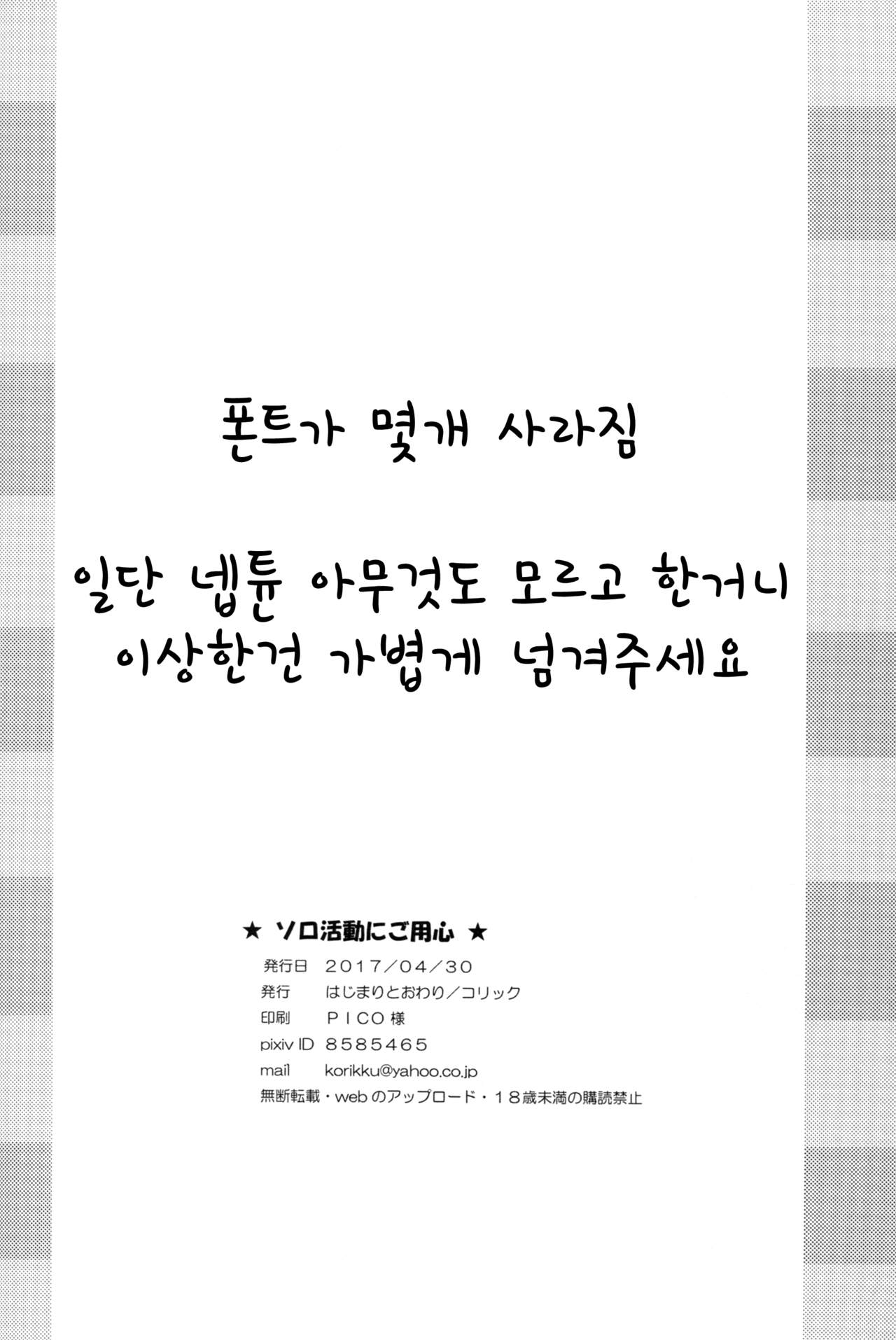 폰트가 몇개 사라짐

일단 넵튠 아무것도 모르고 한거니
이상한건 가볍게 넘겨주세요

★ ソロ活動にご用心 ★
発行日 2017/04/30
発行 はじまりとおわり/コリック
印刷 PICO様
pixiv ID 8585465
mail korikku@yahoo.co.jp
無断転載・webのアップロード・18歳未満の購読禁止